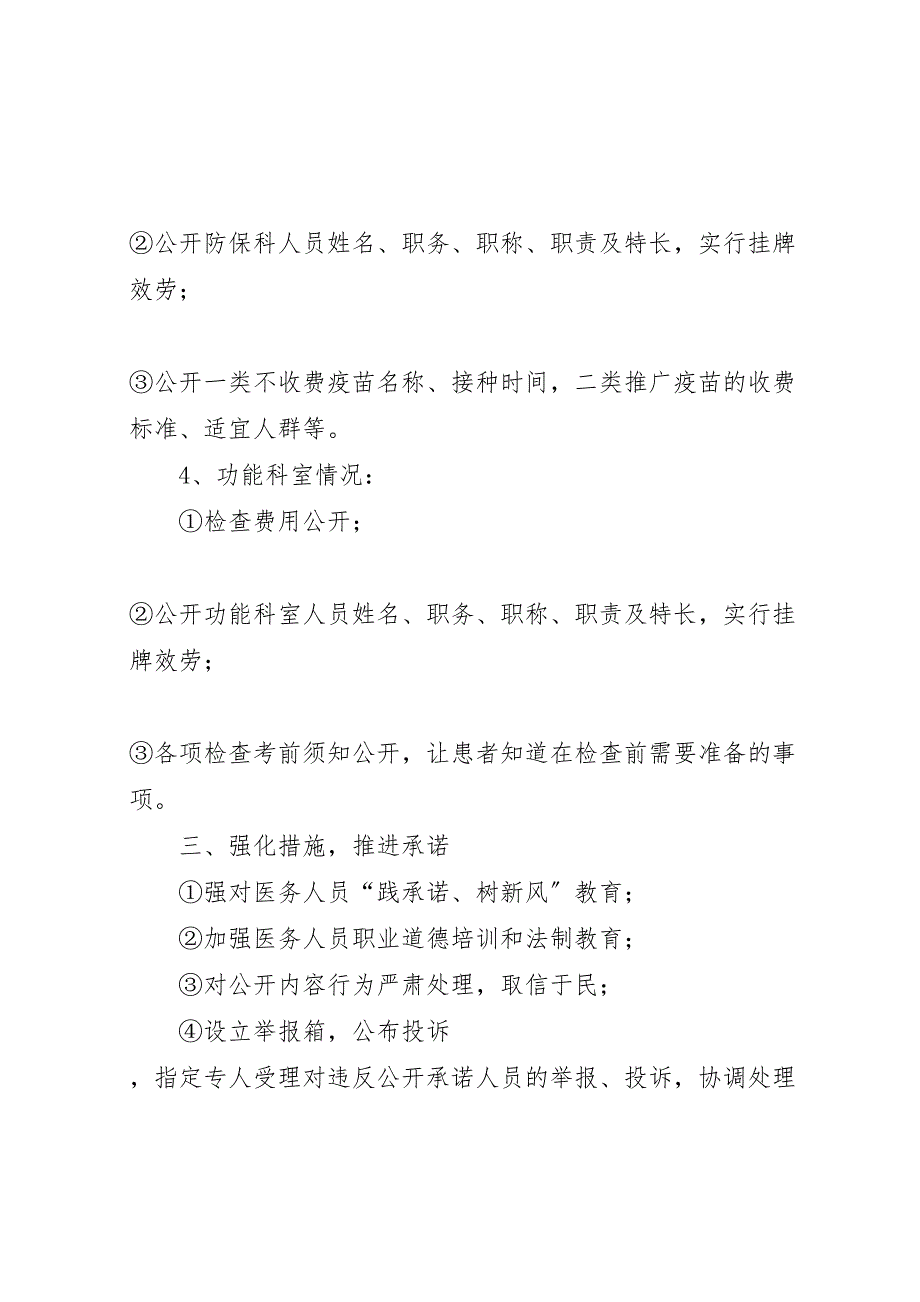 ②公开防保科人员姓名、职务、职称、职责及特长，实行挂牌效劳；

③公开一类不收费疫苗名称、接种时间，二类推广疫苗的收费标准、适宜人群等。

4、功能科室情况：

①检查费用公开；

②公开功能科室人员姓名、职务、职称、职责及特长，实行挂牌效劳；

③各项检查考前须知公开，让患者知道在检查前需要准备的事项。

三、强化措施，推进承诺

①强对医务人员“践承诺、树新风”教育；

②加强医务人员职业道德培训和法制教育；

③对公开内容行为严肃处理，取信于民；

④设立举报箱，公布投诉

，指定专人受理对违反公开承诺人员的举报、投诉，协调处理